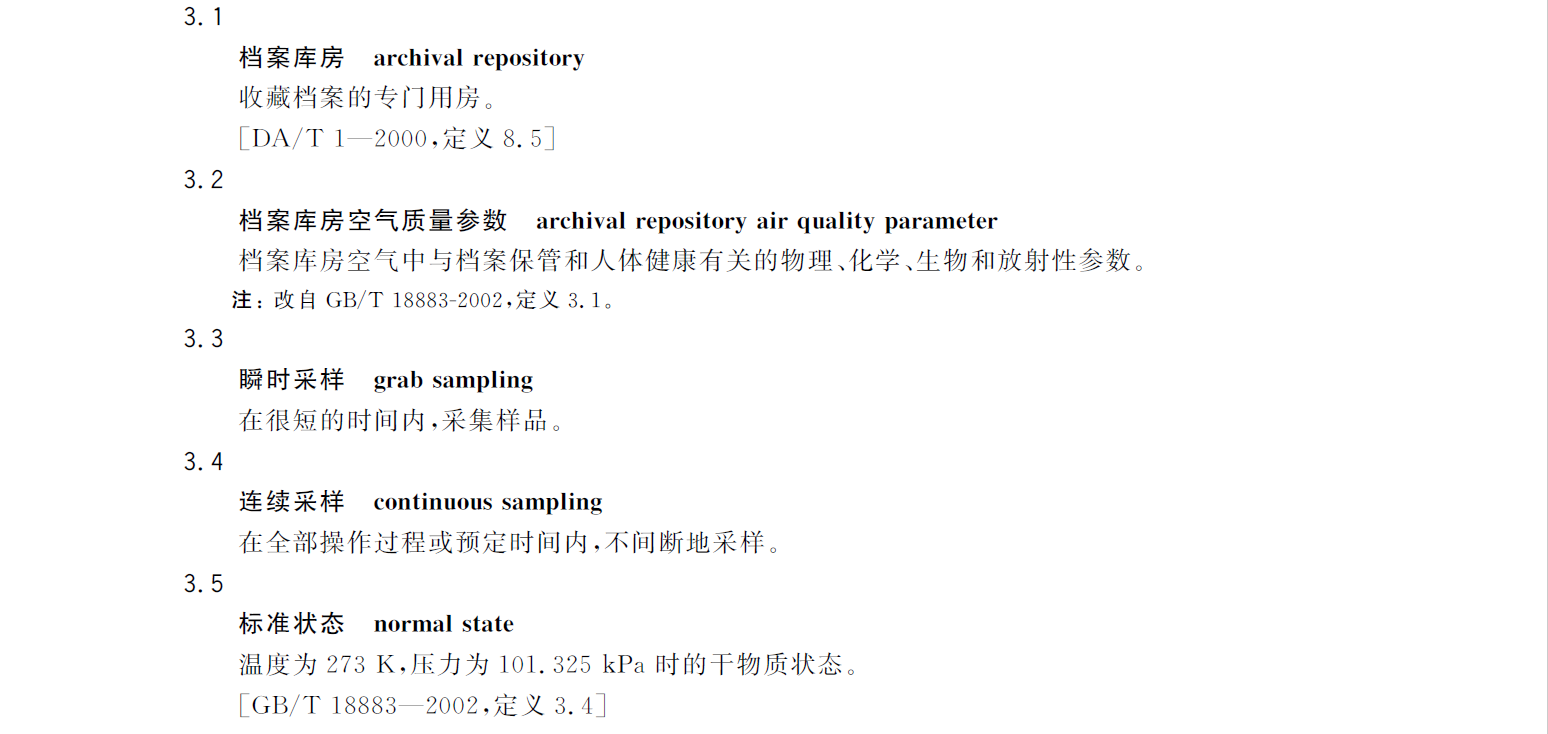 3.1

档案库房 archival repository

收藏档案的专门用房。

[DA/T 1—2000,定义 8.5]

3.2

档案库房空气质量参数 archival repository air quality parameter

档案库房空气中与档案保管和人体健康有关的物理、化学、生物和放射性参数。

注:改自 GB/T 18883-2002,定义 3.1。

3.3

瞬时采样 grab sampling

在很短的时间内,采集样品。

3.4

连续采样 continuous sampling

在全部操作过程或预定时间内,不间断地采样。

3.5

标准状态 normal state

温度为 273 K,压力为 101.325 kPa 时的干物质状态。

[GB/T 18883—2002,定义 3.4]